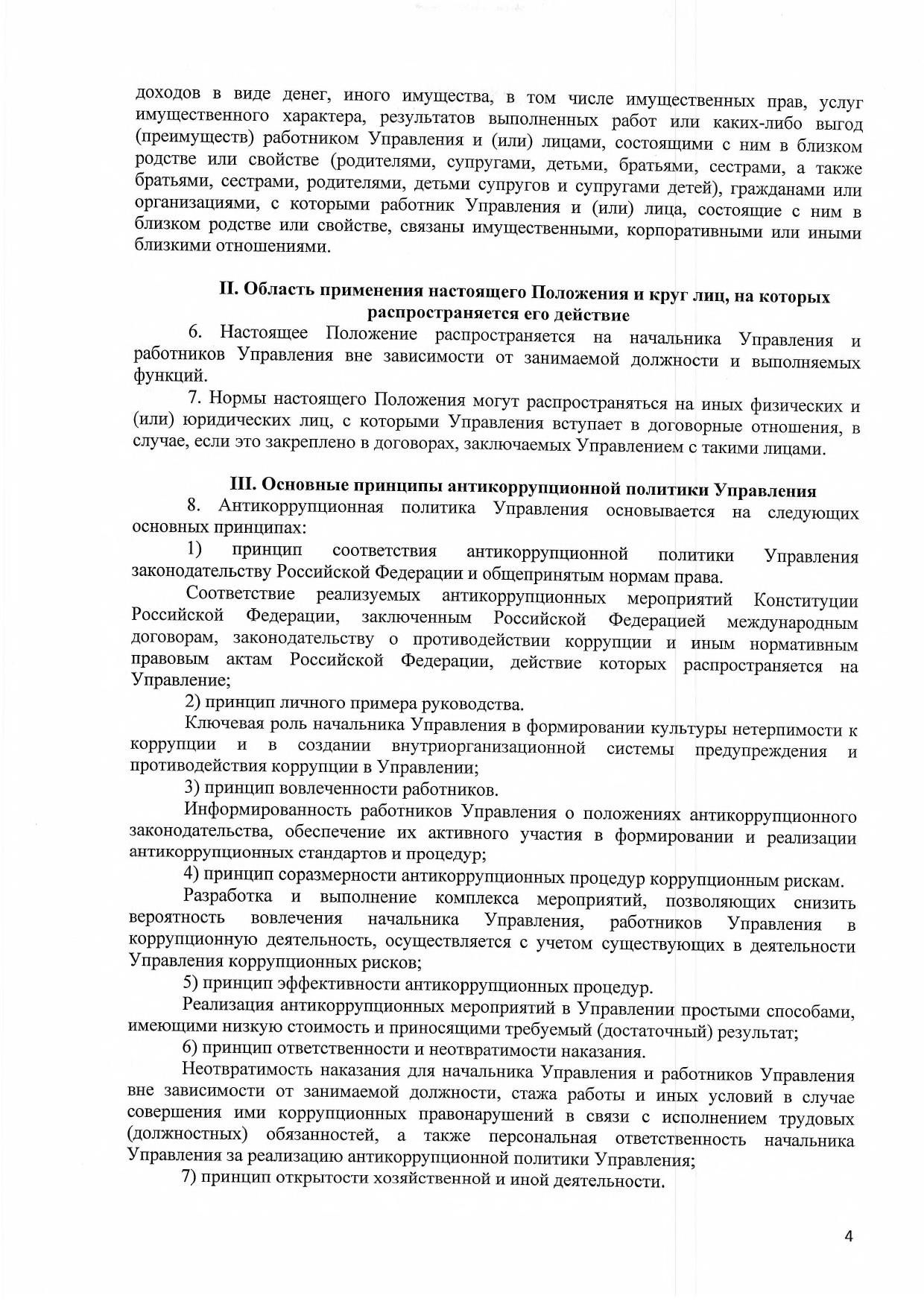 доходов в виде денег, иного имущества, в том числе имущественных прав, услуг имущественного характера, результатов выполненных работ или каких-либо выгод (преимуществ) работником Управления и (или) лицами, состоящими с ним в близком родстве или свойстве (родителями, супругами, детьми, братьями, сестрами, а также братьями, сестрами, родителями, детьми супругов и супругами детей), гражданами или организациями, с которыми работник Управления и (или) лица, состоящие с ним в близком родстве или свойстве, связаны имущественными, корпоративными или иными близкими отношениями.

II. Область применения настоящего Положения и круг лиц, на которых распространяется его действие

6. Настоящее Положение распространяется на начальника Управления и работников Управления вне зависимости от занимаемой должности и выполняемых функций.

7. Нормы настоящего Положения могут распространяться на иных физических и (или) юридических лиц, с которыми Управления вступает в договорные отношения, в случае, если это закреплено в договорах, заключаемых Управлением с такими лицами.

III. Основные принципы антикоррупционной политики Управления

8. Антикоррупционная политика Управления основывается на следующих основных принципах:

1) принцип соответствия антикоррупционной политики Управления законодательству Российской Федерации и общепринятым нормам права.

Соответствие реализуемых антикоррупционных мероприятий Конституции Российской Федерации, заключенным Российской Федерацией международным договорам, законодательству о противодействии коррупции и иным нормативным правовым актам Российской Федерации, действие которых распространяется на Управление;

2) принцип личного примера руководства.

Ключевая роль начальника Управления в формировании культуры нетерпимости к коррупции и в создании внутриорганизационной системы предупреждения и противодействия коррупции в Управлении;

3) принцип вовлеченности работников.

Информированность работников Управления о положениях антикоррупционного законодательства, обеспечение их активного участия в формировании и реализации антикоррупционных стандартов и процедур;

4) принцип соразмерности антикоррупционных процедур коррупционным рискам.

Разработка и выполнение комплекса мероприятий, позволяющих снизить вероятность вовлечения начальника Управления, работников Управления в коррупционную деятельность, осуществляется с учетом существующих в деятельности Управления коррупционных рисков;

5) принцип эффективности антикоррупционных процедур.

Реализация антикоррупционных мероприятий в Управлении простыми способами, имеющими низкую стоимость и приносящими требуемый (достаточный) результат;

6) принцип ответственности и неотвратимости наказания.

Неотвратимость наказания для начальника Управления и работников Управления вне зависимости от занимаемой должности, стажа работы и иных условий в случае совершения ими коррупционных правонарушений в связи с исполнением трудовых (должностных) обязанностей, а также персональная ответственность начальника Управления за реализацию антикоррупционной политики Управления;

7) принцип открытости хозяйственной и иной деятельности.

4